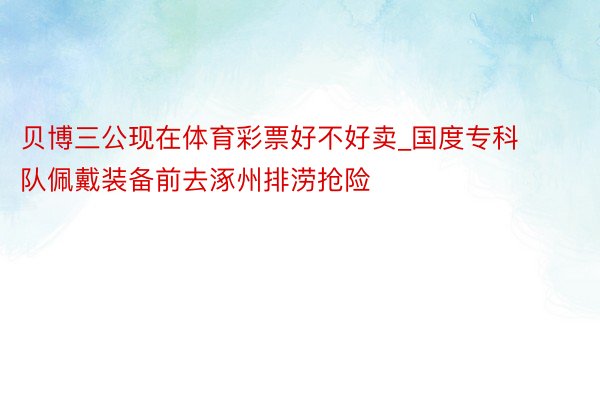 贝博三公现在体育彩票好不好卖_国度专科队佩戴装备前去涿州排涝抢险